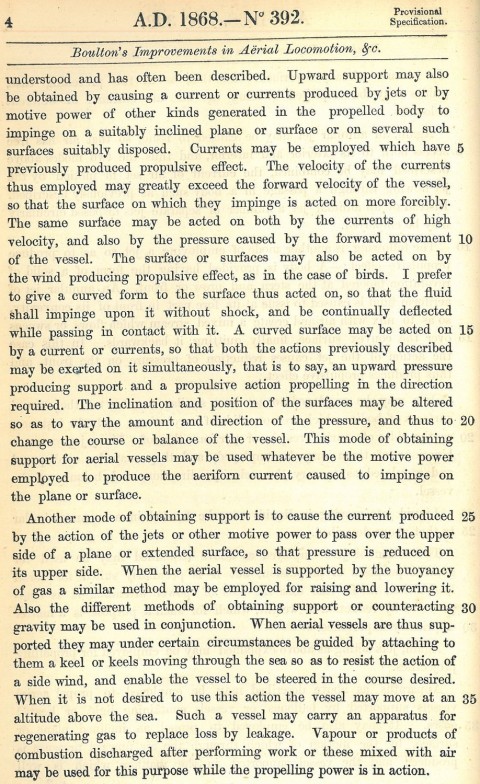 4

A.D. 1868.—N° 392.

Provisional Specification.

Boulton's Improvements in Aërial Locomotion, &c.

understood and has often been described. Upward support may also be obtained by causing a current or currents produced by jets or by motive power of other kinds generated in the propelled body to impinge on a suitably inclined plane or surface or on several such surfaces suitably disposed. Currents may be employed which have 5 previously produced propulsive effect. The velocity of the currents thus employed may greatly exceed the forward velocity of the vessel, so that the surface on which they impinge is acted on more forcibly. The same surface may be acted on both by the currents of high velocity, and also by the pressure caused by the forward movement 10 of the vessel. The surface or surfaces may also be acted on by the wind producing propulsive effect, as in the case of birds. I prefer to give a curved form to the surface thus acted on, so that the fluid shall impinge upon it without shock, and be continually deflected while passing in contact with it. A curved surface may be acted on 15 by a current or currents, so that both the actions previously described may be exerted on it simultaneously, that is to say, an upward pressure producing support and a propulsive action propelling in the direction required. The inclination and position of the surfaces may be altered so as to vary the amount and direction of the pressure, and thus to 20 change the course or balance of the vessel. This mode of obtaining support for aerial vessels may be used whatever be the motive power employed to produce the aeriform current caused to impinge on the plane or surface.

Another mode of obtaining support is to cause the current produced 25 by the action of the jets or other motive power to pass over the upper side of a plane or extended surface, so that pressure is reduced on its upper side. When the aerial vessel is supported by the buoyancy of gas a similar method may be employed for raising and lowering it. Also the different methods of obtaining support or counteracting 30 gravity may be used in conjunction. When aerial vessels are thus supported they may under certain circumstances be guided by attaching to them a keel or keels moving through the sea so as to resist the action of a side wind, and enable the vessel to be steered in the course desired. When it is not desired to use this action the vessel may move at an 35 altitude above the sea. Such a vessel may carry an apparatus for regenerating gas to replace loss by leakage. Vapour or products of combustion discharged after performing work or these mixed with air may be used for this purpose while the propelling power is in action.